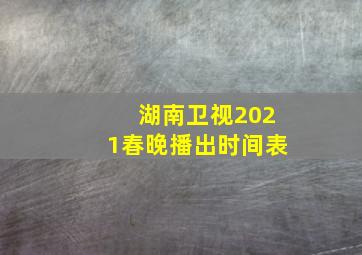 湖南卫视2021春晚播出时间表